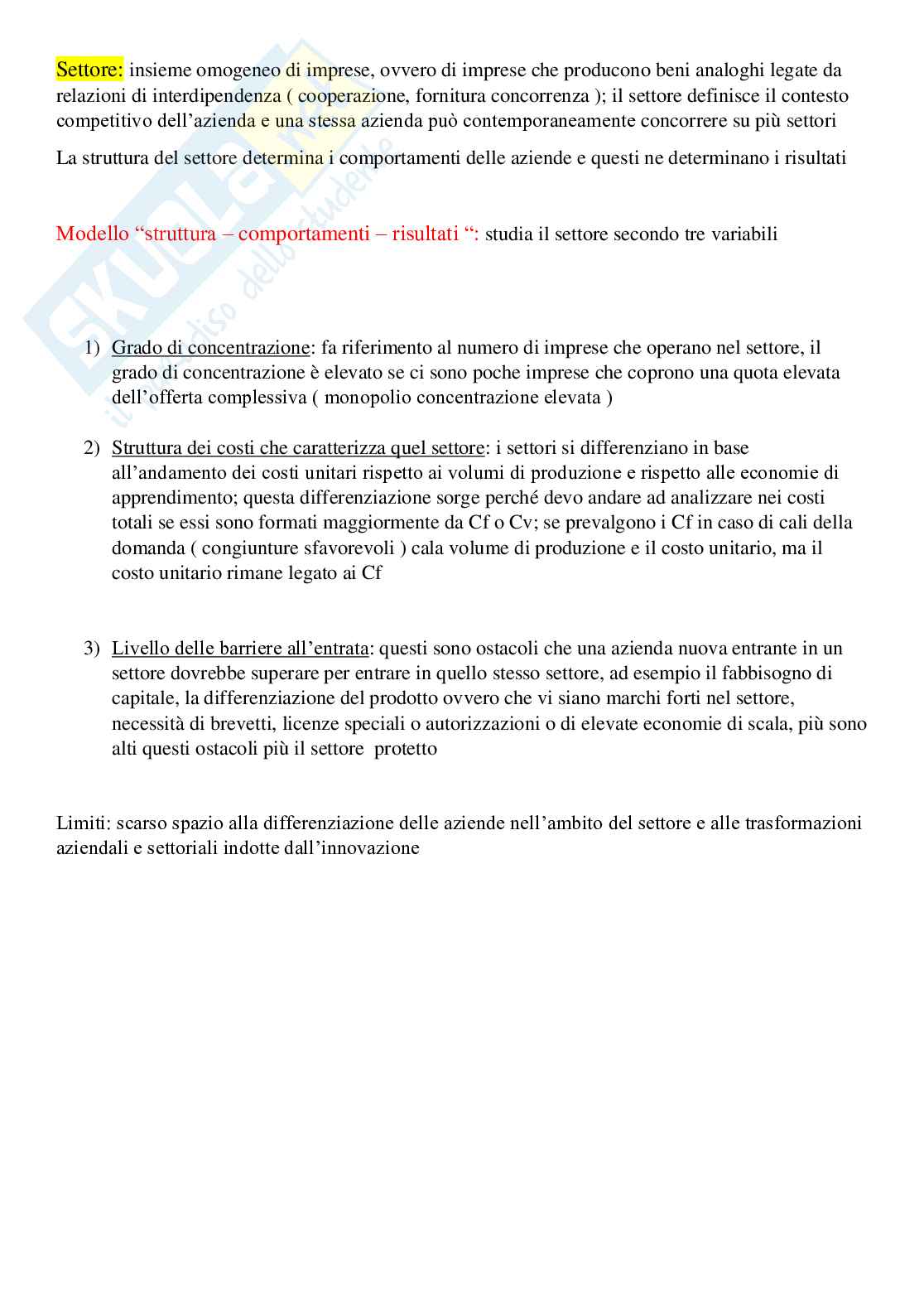 Settore: insieme omogeneo di imprese, ovvero di imprese che producono beni analoghi legate da relazioni di interdipendenza ( cooperazione, fornitura concorrenza ); il settore definisce il contesto competitivo dell'azienda e una stessa azienda può contemporaneamente concorrere su più settori

La struttura del settore determina i comportamenti delle aziende e questi ne determinano i risultati

Modello "struttura – comportamenti – risultati ": studia il settore secondo tre variabili

1) Grado di concentrazione: fa riferimento al numero di imprese che operano nel settore, il grado di concentrazione è elevato se ci sono poche imprese che coprono una quota elevata dell'offerta complessiva ( monopolio concentrazione elevata )

2) Struttura dei costi che caratterizza quel settore: i settori si differenziano in base all'andamento dei costi unitari rispetto ai volumi di produzione e rispetto alle economie di apprendimento; questa differenziazione sorge perché devo andare ad analizzare nei costi totali se essi sono formati maggiormente da Cf o Cv; se prevalgono i Cf in caso di cali della domanda ( congiunture sfavorevoli ) cala volume di produzione e il costo unitario, ma il costo unitario rimane legato ai Cf

3) Livello delle barriere all'entrata: questi sono ostacoli che una azienda nuova entrante in un settore dovrebbe superare per entrare in quello stesso settore, ad esempio il fabbisogno di capitale, la differenziazione del prodotto ovvero che vi siano marchi forti nel settore, necessità di brevetti, licenze speciali o autorizzazioni o di elevate economie di scala, più sono alti questi ostacoli più il settore protetto

Limiti: scarso spazio alla differenziazione delle aziende nell'ambito del settore e alle trasformazioni aziendali e settoriali indotte dall'innovazione

SKUOLA.net il paradiso dello studente